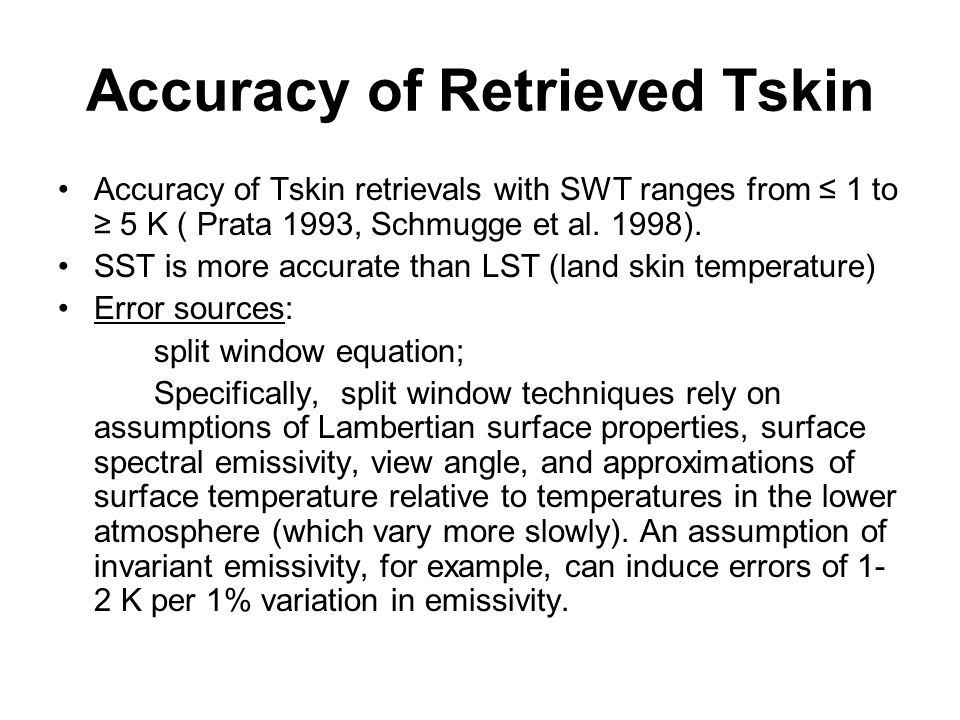 Accuracy of Retrieved Tskin

• Accuracy of Tskin retrievals with SWT ranges from ≤ 1 to ≥ 5 K ( Prata 1993, Schmugge et al. 1998).
• SST is more accurate than LST (land skin temperature)
• Error sources:

split window equation;

Specifically, split window techniques rely on assumptions of Lambertian surface properties, surface spectral emissivity, view angle, and approximations of surface temperature relative to temperatures in the lower atmosphere (which vary more slowly). An assumption of invariant emissivity, for example, can induce errors of 1-2 K per 1% variation in emissivity.